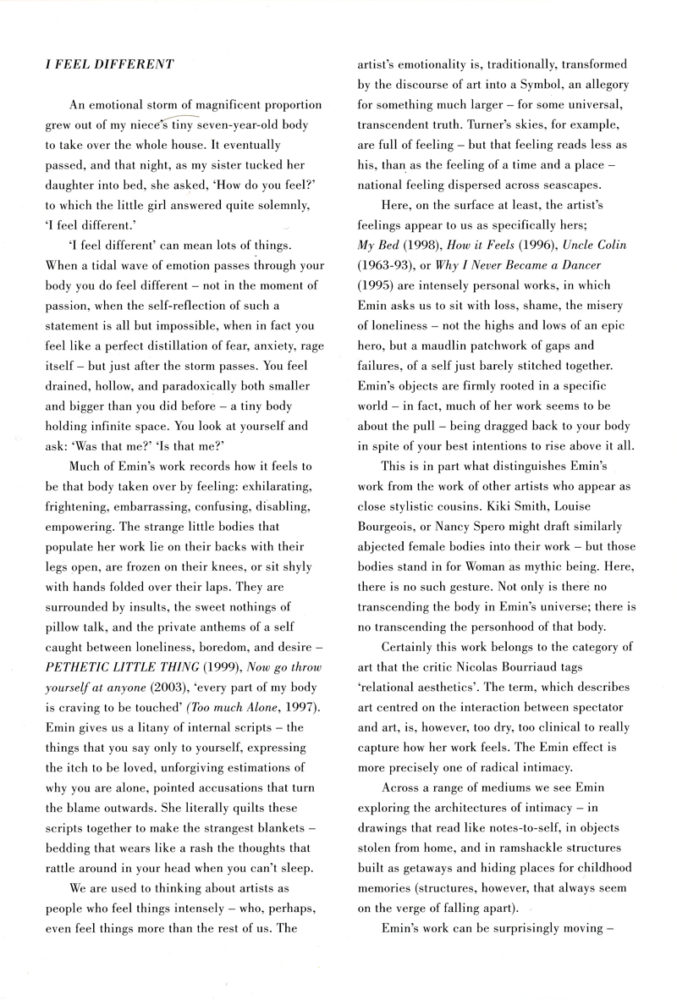 I FEEL DIFFERENT

An emotional storm of magnificent proportion grew out of my niece's tiny seven-year-old body to take over the whole house. It eventually passed, and that night, as my sister tucked her daughter into bed, she asked, 'How do you feel?' to which the little girl answered quite solemnly, 'I feel different.'

'I feel different' can mean lots of things. When a tidal wave of emotion passes through your body you do feel different – not in the moment of passion, when the self-reflection of such a statement is all but impossible, when in fact you feel like a perfect distillation of fear, anxiety, rage itself – but just after the storm passes. You feel drained, hollow, and paradoxically both smaller and bigger than you did before – a tiny body holding infinite space. You look at yourself and ask: 'Was that me?' 'Is that me?'

Much of Emin's work records how it feels to be that body taken over by feeling: exhilarating, frightening, embarrassing, confusing, disabling, empowering. The strange little bodies that populate her work lie on their backs with their legs open, are frozen on their knees, or sit shyly with hands folded over their laps. They are surrounded by insults, the sweet nothings of pillow talk, and the private anthems of a self caught between loneliness, boredom, and desire – PETHETIC LITTLE THING (1999), Now go throw yourself at anyone (2003), 'every part of my body is craving to be touched' (Too much Alone, 1997). Emin gives us a litany of internal scripts – the things that you say only to yourself, expressing the itch to be loved, unforgiving estimations of why you are alone, pointed accusations that turn the blame outwards. She literally quilts these scripts together to make the strangest blankets – bedding that wears like a rash the thoughts that rattle around in your head when you can't sleep.

We are used to thinking about artists as people who feel things intensely – who, perhaps, even feel things more than the rest of us. The artist's emotionality is, traditionally, transformed by the discourse of art into a Symbol, an allegory for something much larger – for some universal, transcendent truth. Turner's skies, for example, are full of feeling – but that feeling reads less as his, than as the feeling of a time and a place – national feeling dispersed across seascapes.

Here, on the surface at least, the artist's feelings appear to us as specifically hers; My Bed (1998), How it Feels (1996), Uncle Colin (1963-93), or Why I Never Became a Dancer (1995) are intensely personal works, in which Emin asks us to sit with loss, shame, the misery of loneliness – not the highs and lows of an epic hero, but a maudlin patchwork of gaps and failures, of a self just barely stitched together. Emin's objects are firmly rooted in a specific world – in fact, much of her work seems to be about the pull – being dragged back to your body in spite of your best intentions to rise above it all.

This is in part what distinguishes Emin's work from the work of other artists who appear as close stylistic cousins. Kiki Smith, Louise Bourgeois, or Nancy Spero might draft similarly abjected female bodies into their work – but those bodies stand in for Woman as mythic being. Here, there is no such gesture. Not only is there no transcending the body in Emin's universe; there is no transcending the personhood of that body.

Certainly this work belongs to the category of art that the critic Nicolas Bourriaud tags 'relational aesthetics'. The term, which describes art centred on the interaction between spectator and art, is, however, too dry, too clinical to really capture how her work feels. The Emin effect is more precisely one of radical intimacy.

Across a range of mediums we see Emin exploring the architectures of intimacy – in drawings that read like notes-to-self, in objects stolen from home, and in ramshackle structures built as getaways and hiding places for childhood memories (structures, however, that always seem on the verge of falling apart).

Emin's work can be surprisingly moving –